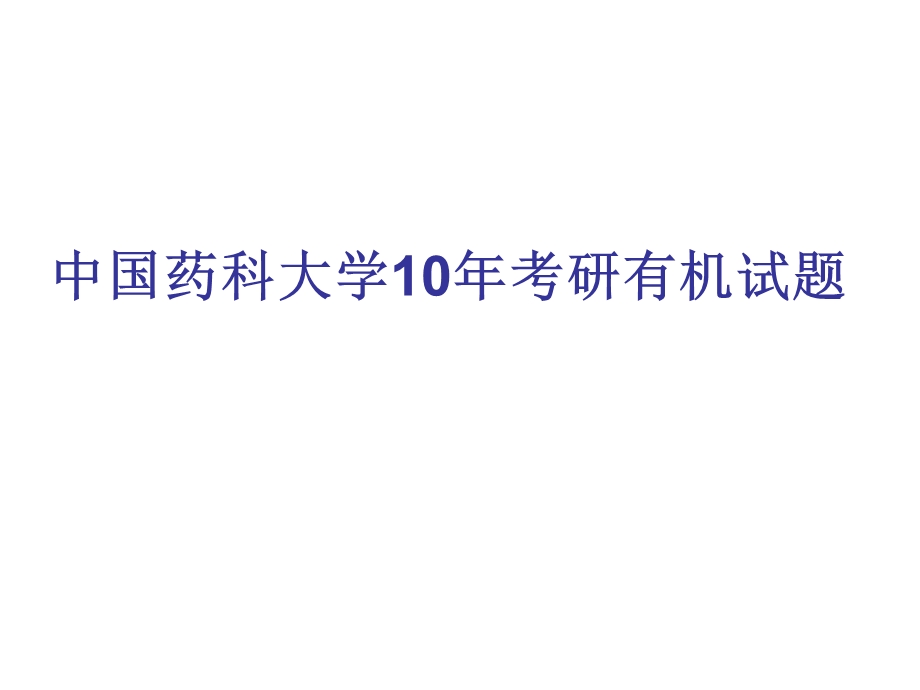 中国药科大学10年考研有机试题